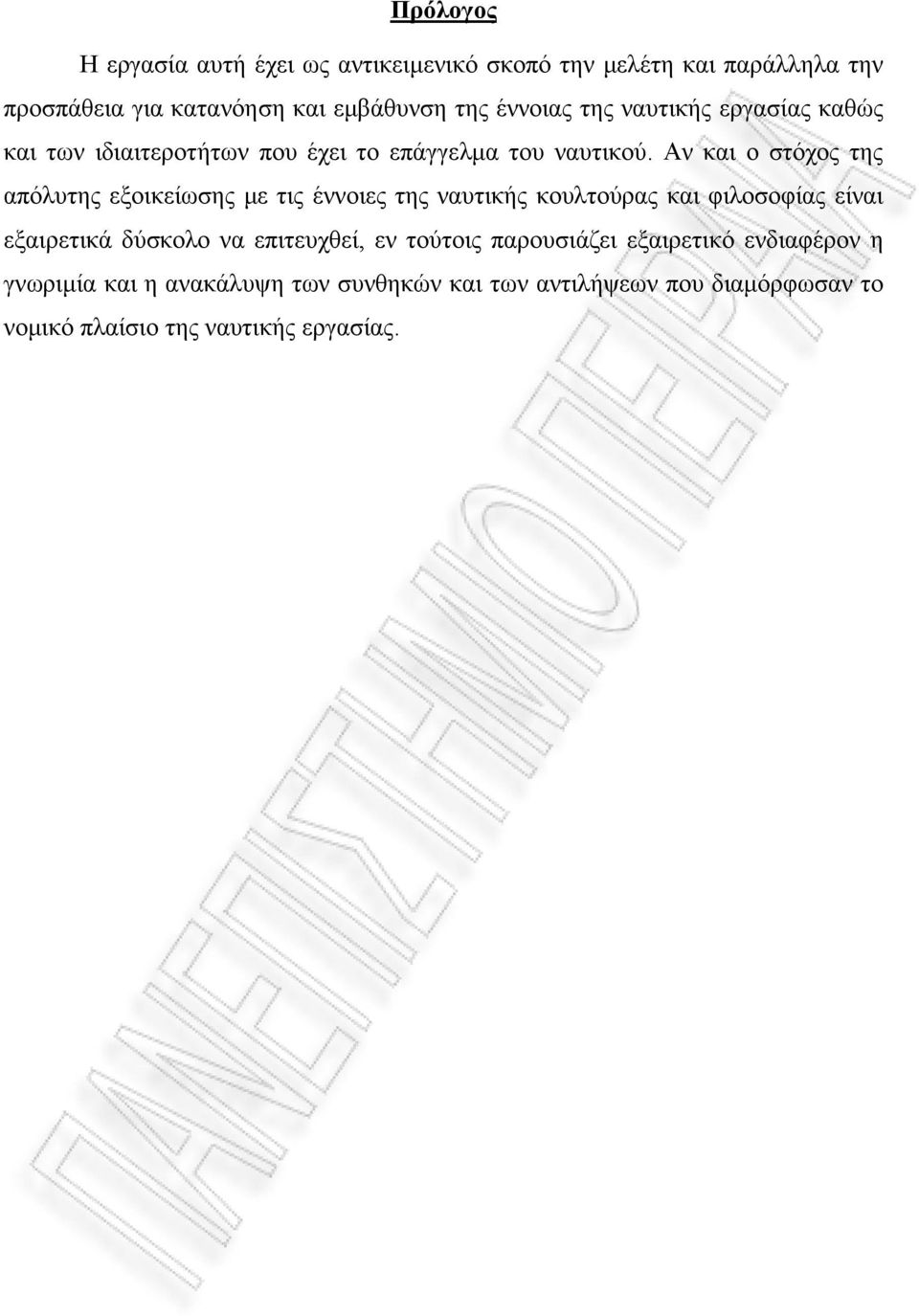 Πρόλογος

Η εργασία αυτή έχει ως αντικειμενικό σκοπό την μελέτη και παράλληλα την προσπάθεια για κατανόηση και εμβάθυνση της έννοιας της ναυτικής εργασίας καθώς και των ιδιαιτεροτήτων που έχει το επάγγελμα του ναυτικού. Αν και ο στόχος της απόλυτης εξοικείωσης με τις έννοιες της ναυτικής κουλτούρας και φιλοσοφίας είναι εξαιρετικά δύσκολο να επιτευχθεί, εν τούτοις παρουσιάζει εξαιρετικό ενδιαφέρον η γνωριμία και η ανακάλυψη των συνθηκών και των αντιλήψεων που διαμόρφωσαν το νομικό πλαίσιο της ναυτικής εργασίας.

ΠΑΝΕΠΙΣΤΗΜΙΟ ΠΕΙΡΑΙΑ